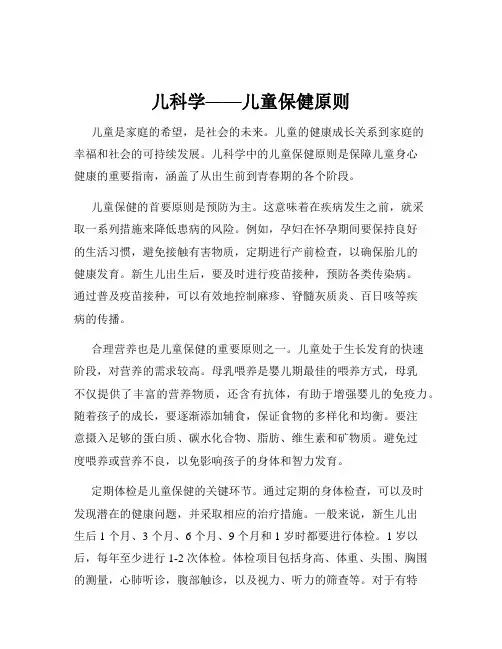 儿科学——儿童保健原则

儿童是家庭的希望，是社会的未来。儿童的健康成长关系到家庭的幸福和社会的可持续发展。儿科学中的儿童保健原则是保障儿童身心健康的重要指南，涵盖了从出生前到青春期的各个阶段。

儿童保健的首要原则是预防为主。这意味着在疾病发生之前，就采取一系列措施来降低患病的风险。例如，孕妇在怀孕期间要保持良好的生活习惯，避免接触有害物质，定期进行产前检查，以确保胎儿的健康发育。新生儿出生后，要及时进行疫苗接种，预防各类传染病。通过普及疫苗接种，可以有效地控制麻疹、脊髓灰质炎、百日咳等疾病的传播。

合理营养也是儿童保健的重要原则之一。儿童处于生长发育的快速阶段，对营养的需求较高。母乳喂养是婴儿期最佳的喂养方式，母乳不仅提供了丰富的营养物质，还含有抗体，有助于增强婴儿的免疫力。随着孩子的成长，要逐渐添加辅食，保证食物的多样化和均衡。要注意摄入足够的蛋白质、碳水化合物、脂肪、维生素和矿物质。避免过度喂养或营养不良，以免影响孩子的身体和智力发育。

定期体检是儿童保健的关键环节。通过定期的身体检查，可以及时发现潜在的健康问题，并采取相应的治疗措施。一般来说，新生儿出生后 1 个月、3 个月、6 个月、9 个月和 1 岁时都要进行体检。1 岁以后，每年至少进行 1-2 次体检。体检项目包括身高、体重、头围、胸围的测量，心肺听诊，腹部触诊，以及视力、听力的筛查等。对于有特